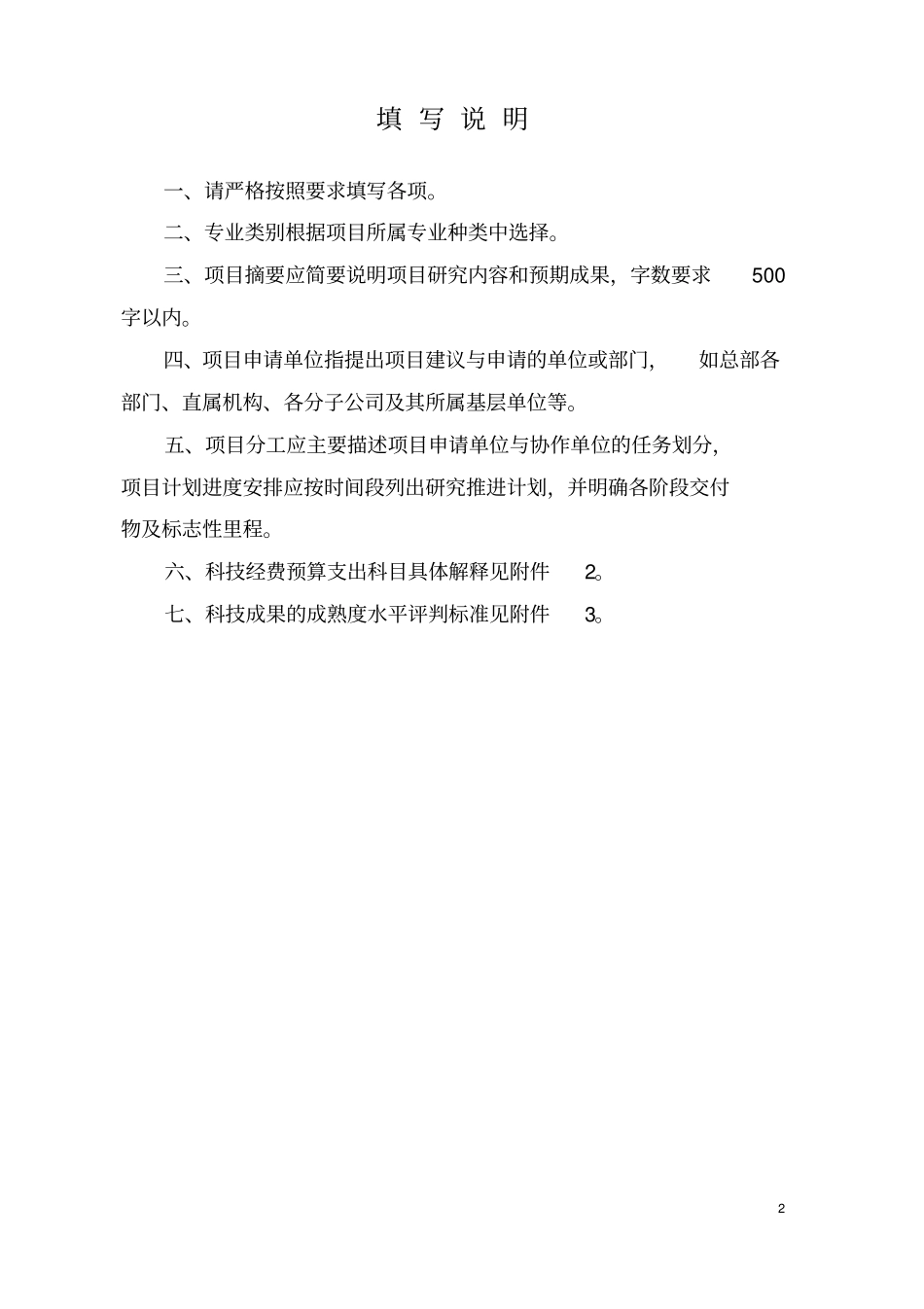 填 写 说 明

一、请严格按照要求填写各项。

二、专业类别根据项目所属专业种类中选择。

三、项目摘要应简要说明项目研究内容和预期成果，字数要求 500 字以内。

四、项目申请单位指提出项目建议与申请的单位或部门， 如总部各部门、直属机构、各分子公司及其所属基层单位等。

五、项目分工应主要描述项目申请单位与协作单位的任务划分，项目计划进度安排应按时间段列出研究推进计划，并明确各阶段交付物及标志性里程。

六、科技经费预算支出科目具体解释见附件 2。

七、科技成果的成熟度水平评判标准见附件 3。

2